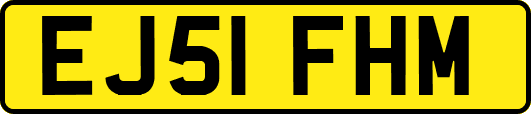 EJ51 FHM